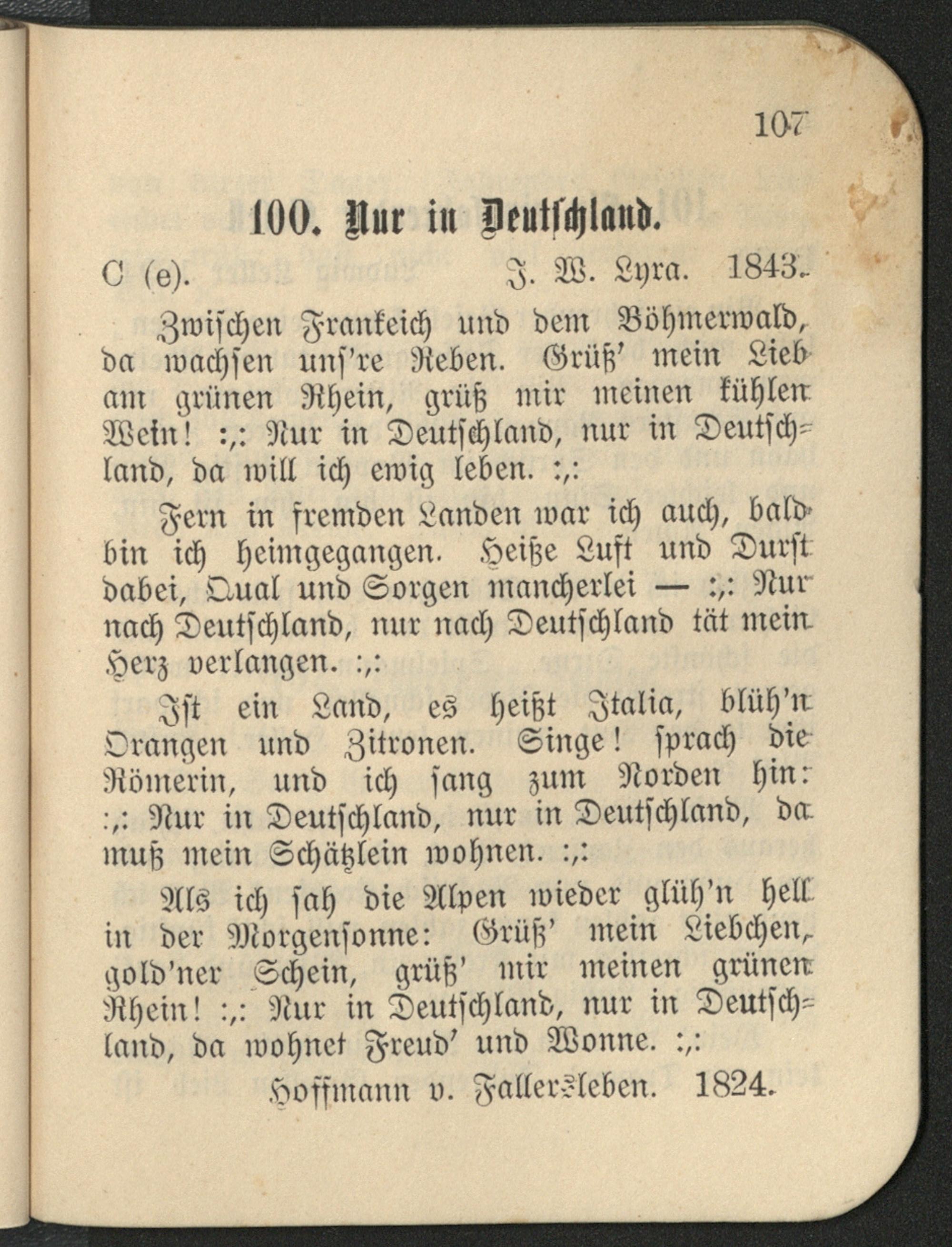 107

100. Nur in Deutschland.

C (e). J. W. Lyra. 1843.

Zwischen Frankeich und dem Böhmerwald, da wachsen uns're Reben. Grüß' mein Lieb am grünen Rhein, grüß mir meinen kühlen Wein! :,: Nur in Deutschland, nur in Deutschland, da will ich ewig leben. :,:

Fern in fremden Landen war ich auch, bald bin ich heimgegangen. Heiße Luft und Durst dabei, Qual und Sorgen mancherlei — :,: Nur nach Deutschland, nur nach Deutschland tät mein Herz verlangen. :,:

Ist ein Land, es heißt Italia, blüh'n Orangen und Zitronen. Singe! sprach die Römerin, und ich sang zum Norden hin: :,: Nur in Deutschland, nur in Deutschland, da muß mein Schätzlein wohnen. :,:

Als ich sah die Alpen wieder glüh'n hell in der Morgensonne: Grüß' mein Liebchen, gold'ner Schein, grüß' mir meinen grünen Rhein! :,: Nur in Deutschland, nur in Deutschland, da wohnet Freud' und Wonne. :,:

Hoffmann v. Fallersleben. 1824.